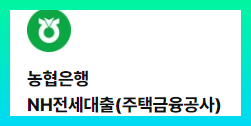 농협은행
NH전세대출(주택금융공사)